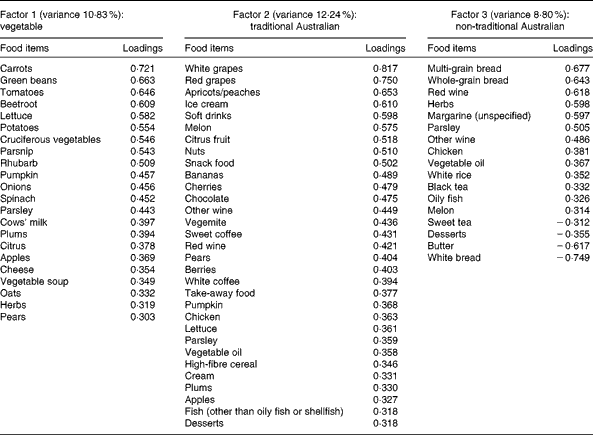 | Factor 1 (variance 10·83 %): vegetable | | Factor 2 (variance 12·24 %): traditional Australian | | Factor 3 (variance 8·80 %): non-traditional Australian | |
|---|---|---|---|---|---|
| Food items | Loadings | Food items | Loadings | Food items | Loadings |
| Carrots | 0·721 | White grapes | 0·817 | Multi-grain bread | 0·677 |
| Green beans | 0·663 | Red grapes | 0·750 | Whole-grain bread | 0·643 |
| Tomatoes | 0·646 | Apricots/peaches | 0·653 | Red wine | 0·618 |
| Beetroot | 0·609 | Ice cream | 0·610 | Herbs | 0·598 |
| Lettuce | 0·582 | Soft drinks | 0·598 | Margarine (unspecified) | 0·597 |
| Potatoes | 0·554 | Melon | 0·575 | Parsley | 0·505 |
| Cruciferous vegetables | 0·546 | Citrus fruit | 0·518 | Other wine | 0·486 |
| Parsnip | 0·543 | Nuts | 0·510 | Chicken | 0·381 |
| Rhubarb | 0·509 | Snack food | 0·502 | Vegetable oil | 0·367 |
| Pumpkin | 0·457 | Bananas | 0·489 | White rice | 0·352 |
| Onions | 0·456 | Cherries | 0·479 | Black tea | 0·332 |
| Spinach | 0·452 | Chocolate | 0·475 | Oily fish | 0·326 |
| Parsley | 0·443 | Other wine | 0·449 | Melon | 0·314 |
| Cows' milk | 0·397 | Vegemite | 0·436 | Sweet tea | −0·312 |
| Plums | 0·394 | Sweet coffee | 0·431 | Desserts | −0·355 |
| Citrus | 0·378 | Red wine | 0·421 | Butter | −0·617 |
| Apples | 0·369 | Pears | 0·404 | White bread | −0·749 |
| Cheese | 0·354 | Berries | 0·403 | | |
| Vegetable soup | 0·349 | White coffee | 0·394 | | |
| Oats | 0·332 | Take-away food | 0·377 | | |
| Herbs | 0·319 | Pumpkin | 0·368 | | |
| Pears | 0·303 | Chicken | 0·363 | | |
| | | Lettuce | 0·361 | | |
| | | Parsley | 0·359 | | |
| | | Vegetable oil | 0·358 | | |
| | | High-fibre cereal | 0·346 | | |
| | | Cream | 0·331 | | |
| | | Plums | 0·330 | | |
| | | Apples | 0·327 | | |
| | | Fish (other than oily fish or shellfish) | 0·318 | | |
| | | Desserts | 0·318 | | |